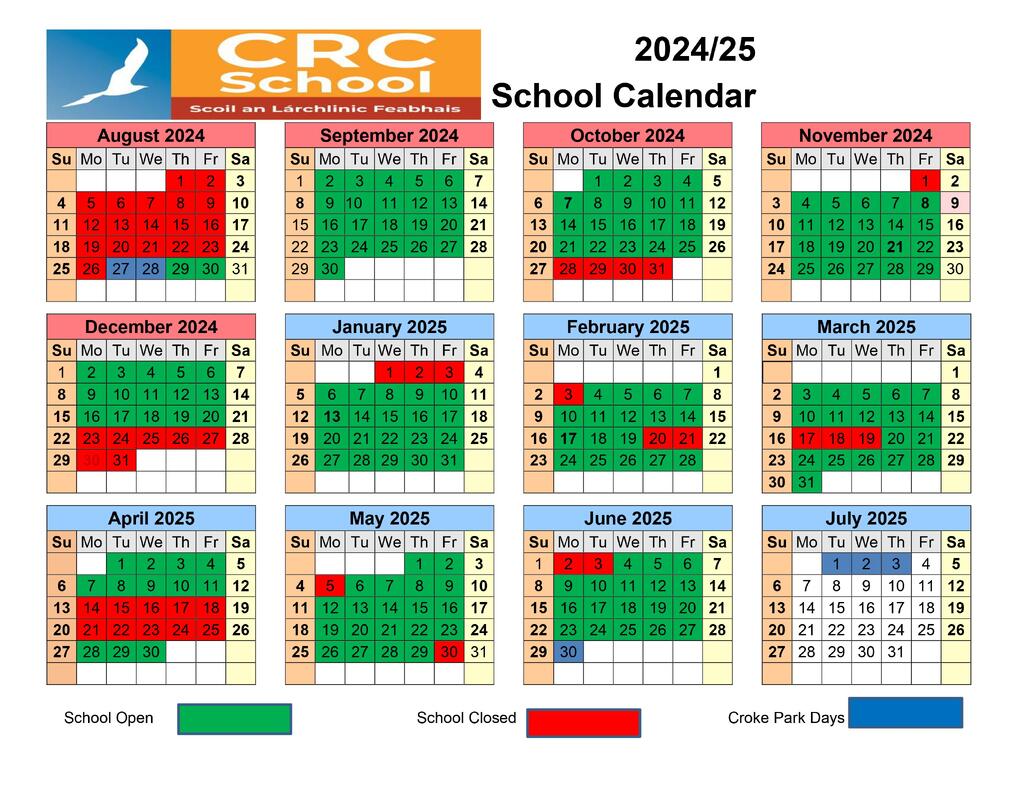 CRC School
Scoil an Lárchlinic Feabhais

2024/25
School Calendar

August 2024

| Su | Mo | Tu | We | Th | Fr | Sa |
|---|---|---|---|---|---|---|
| | | | | 1 | 2 | 3 |
| 4 | 5 | 6 | 7 | 8 | 9 | 10 |
| 11 | 12 | 13 | 14 | 15 | 16 | 17 |
| 18 | 19 | 20 | 21 | 22 | 23 | 24 |
| 25 | 26 | 27 | 28 | 29 | 30 | 31 |

September 2024

| Su | Mo | Tu | We | Th | Fr | Sa |
|---|---|---|---|---|---|---|
| 1 | 2 | 3 | 4 | 5 | 6 | 7 |
| 8 | 9 | 10 | 11 | 12 | 13 | 14 |
| 15 | 16 | 17 | 18 | 19 | 20 | 21 |
| 22 | 23 | 24 | 25 | 26 | 27 | 28 |
| 29 | 30 | | | | | |

October 2024

| Su | Mo | Tu | We | Th | Fr | Sa |
|---|---|---|---|---|---|---|
| | | 1 | 2 | 3 | 4 | 5 |
| 6 | 7 | 8 | 9 | 10 | 11 | 12 |
| 13 | 14 | 15 | 16 | 17 | 18 | 19 |
| 20 | 21 | 22 | 23 | 24 | 25 | 26 |
| 27 | 28 | 29 | 30 | 31 | | |

November 2024

| Su | Mo | Tu | We | Th | Fr | Sa |
|---|---|---|---|---|---|---|
| | | | | | 1 | 2 |
| 3 | 4 | 5 | 6 | 7 | 8 | 9 |
| 10 | 11 | 12 | 13 | 14 | 15 | 16 |
| 17 | 18 | 19 | 20 | 21 | 22 | 23 |
| 24 | 25 | 26 | 27 | 28 | 29 | 30 |

December 2024

| Su | Mo | Tu | We | Th | Fr | Sa |
|---|---|---|---|---|---|---|
| 1 | 2 | 3 | 4 | 5 | 6 | 7 |
| 8 | 9 | 10 | 11 | 12 | 13 | 14 |
| 15 | 16 | 17 | 18 | 19 | 20 | 21 |
| 22 | 23 | 24 | 25 | 26 | 27 | 28 |
| 29 | 30 | 31 | | | | |

January 2025

| Su | Mo | Tu | We | Th | Fr | Sa |
|---|---|---|---|---|---|---|
| | | | 1 | 2 | 3 | 4 |
| 5 | 6 | 7 | 8 | 9 | 10 | 11 |
| 12 | 13 | 14 | 15 | 16 | 17 | 18 |
| 19 | 20 | 21 | 22 | 23 | 24 | 25 |
| 26 | 27 | 28 | 29 | 30 | 31 | |

February 2025

| Su | Mo | Tu | We | Th | Fr | Sa |
|---|---|---|---|---|---|---|
| | | | | | | 1 |
| 2 | 3 | 4 | 5 | 6 | 7 | 8 |
| 9 | 10 | 11 | 12 | 13 | 14 | 15 |
| 16 | 17 | 18 | 19 | 20 | 21 | 22 |
| 23 | 24 | 25 | 26 | 27 | 28 | |

March 2025

| Su | Mo | Tu | We | Th | Fr | Sa |
|---|---|---|---|---|---|---|
| | | | | | | 1 |
| 2 | 3 | 4 | 5 | 6 | 7 | 8 |
| 9 | 10 | 11 | 12 | 13 | 14 | 15 |
| 16 | 17 | 18 | 19 | 20 | 21 | 22 |
| 23 | 24 | 25 | 26 | 27 | 28 | 29 |
| 30 | 31 | | | | | |

April 2025

| Su | Mo | Tu | We | Th | Fr | Sa |
|---|---|---|---|---|---|---|
| | | 1 | 2 | 3 | 4 | 5 |
| 6 | 7 | 8 | 9 | 10 | 11 | 12 |
| 13 | 14 | 15 | 16 | 17 | 18 | 19 |
| 20 | 21 | 22 | 23 | 24 | 25 | 26 |
| 27 | 28 | 29 | 30 | | | |

May 2025

| Su | Mo | Tu | We | Th | Fr | Sa |
|---|---|---|---|---|---|---|
| | | | | 1 | 2 | 3 |
| 4 | 5 | 6 | 7 | 8 | 9 | 10 |
| 11 | 12 | 13 | 14 | 15 | 16 | 17 |
| 18 | 19 | 20 | 21 | 22 | 23 | 24 |
| 25 | 26 | 27 | 28 | 29 | 30 | 31 |

June 2025

| Su | Mo | Tu | We | Th | Fr | Sa |
|---|---|---|---|---|---|---|
| 1 | 2 | 3 | 4 | 5 | 6 | 7 |
| 8 | 9 | 10 | 11 | 12 | 13 | 14 |
| 15 | 16 | 17 | 18 | 19 | 20 | 21 |
| 22 | 23 | 24 | 25 | 26 | 27 | 28 |
| 29 | 30 | | | | | |

July 2025

| Su | Mo | Tu | We | Th | Fr | Sa |
|---|---|---|---|---|---|---|
| | | 1 | 2 | 3 | 4 | 5 |
| 6 | 7 | 8 | 9 | 10 | 11 | 12 |
| 13 | 14 | 15 | 16 | 17 | 18 | 19 |
| 20 | 21 | 22 | 23 | 24 | 25 | 26 |
| 27 | 28 | 29 | 30 | 31 | | |

School Open
School Closed
Croke Park Days